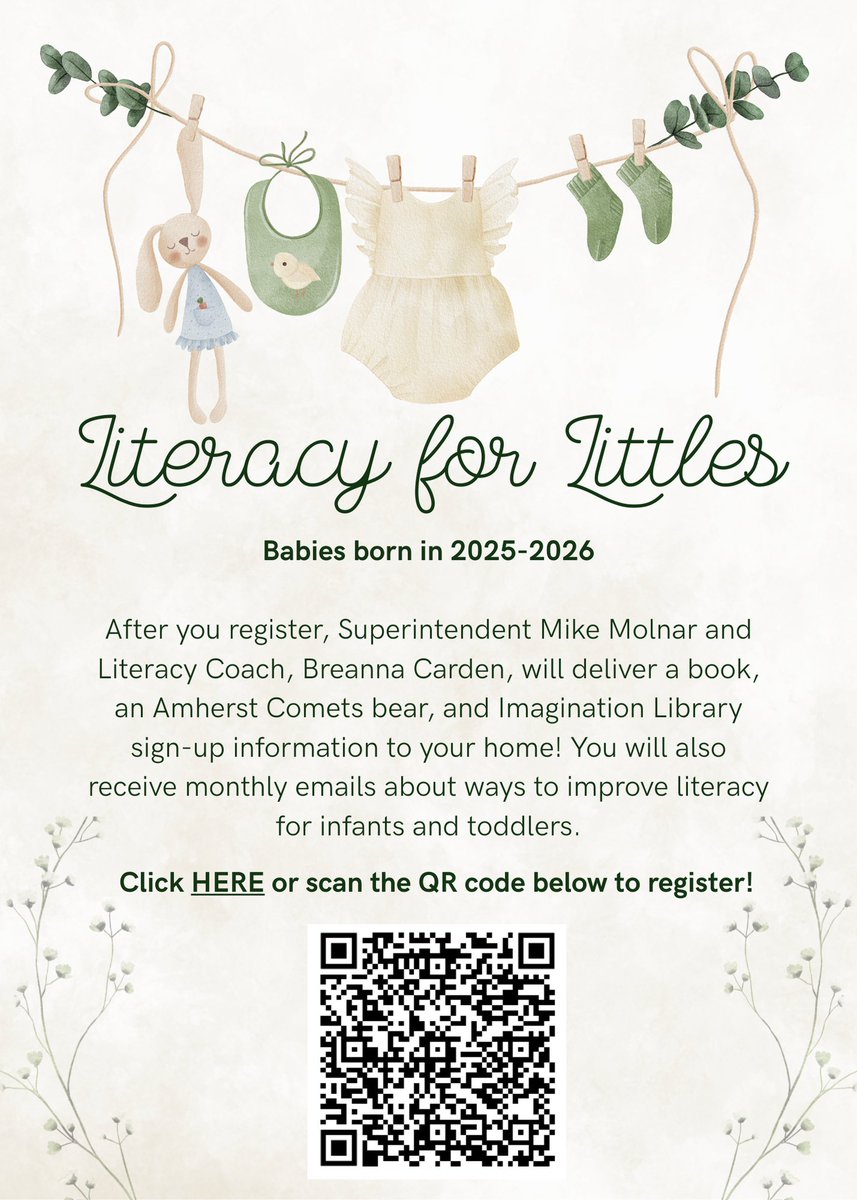 Literacy for Littles

Babies born in 2025-2026

After you register, Superintendent Mike Molnar and Literacy Coach, Breanna Carden, will deliver a book, an Amherst Comets bear, and Imagination Library sign-up information to your home! You will also receive monthly emails about ways to improve literacy for infants and toddlers.

Click HERE or scan the QR code below to register!